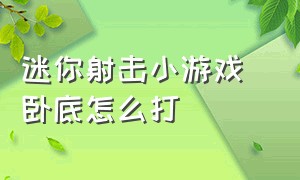 迷你射击小游戏
卧底怎么打